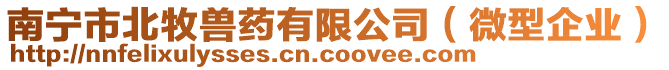 南宁市北牧兽药有限公司（微型企业）
http://nnfelixulysses.cn.coovee.com